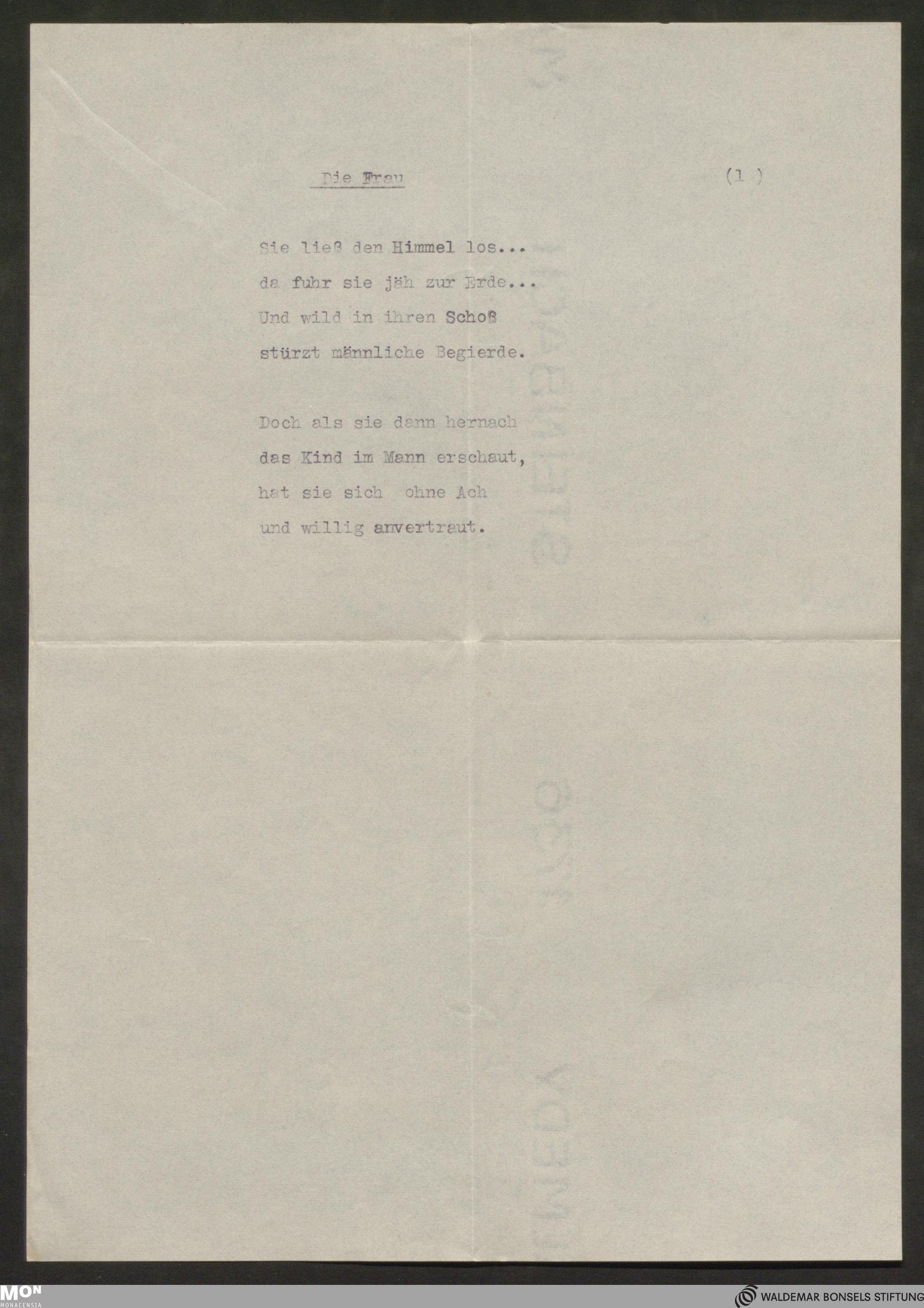 Die Frau

(1 )

Sie ließ den Himmel los...
da fuhr sie jäh zur Erde...
Und wild in ihren Schoß
stürzt männliche Begierde.

Doch als sie dann hernach
das Kind im Mann erschaut,
hat sie sich ohne Ach
und willig anvertraut.

MON
MONACENSIA

WALDEMAR BONSELS STIFTUNG